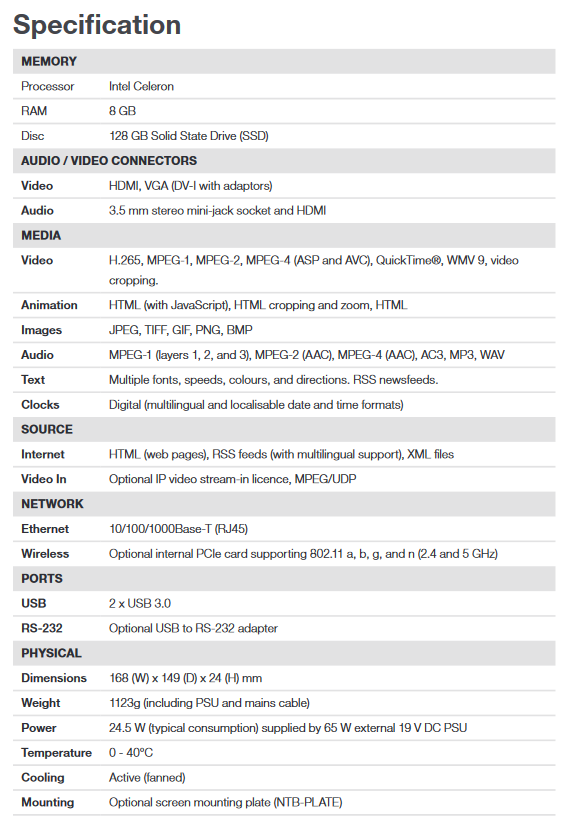 Specification

| MEMORY | |
|---|---|
| Processor | Intel Celeron |
| RAM | 8 GB |
| Disc | 128 GB Solid State Drive (SSD) |
| AUDIO / VIDEO CONNECTORS | |
| Video | HDMI, VGA (DV-I with adaptors) |
| Audio | 3.5 mm stereo mini-jack socket and HDMI |
| MEDIA | |
| Video | H.265, MPEG-1, MPEG-2, MPEG-4 (ASP and AVC), QuickTime®, WMV 9, video cropping. |
| Animation | HTML (with JavaScript), HTML cropping and zoom, HTML |
| Images | JPEG, TIFF, GIF, PNG, BMP |
| Audio | MPEG-1 (layers 1, 2, and 3), MPEG-2 (AAC), MPEG-4 (AAC), AC3, MP3, WAV |
| Text | Multiple fonts, speeds, colours, and directions. RSS newsfeeds. |
| Clocks | Digital (multilingual and localisable date and time formats) |
| SOURCE | |
| Internet | HTML (web pages), RSS feeds (with multilingual support), XML files |
| Video In | Optional IP video stream-in licence, MPEG/UDP |
| NETWORK | |
| Ethernet | 10/100/1000Base-T (RJ45) |
| Wireless | Optional internal PCIe card supporting 802.11 a, b, g, and n (2.4 and 5 GHz) |
| PORTS | |
| USB | 2 x USB 3.0 |
| RS-232 | Optional USB to RS-232 adapter |
| PHYSICAL | |
| Dimensions | 168 (W) x 149 (D) x 24 (H) mm |
| Weight | 1123g (including PSU and mains cable) |
| Power | 24.5 W (typical consumption) supplied by 65 W external 19 V DC PSU |
| Temperature | 0 - 40°C |
| Cooling | Active (fanned) |
| Mounting | Optional screen mounting plate (NTB-PLATE) |